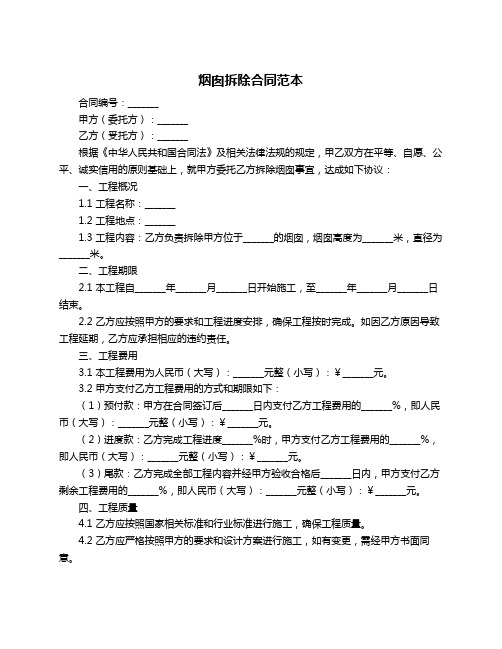 烟囱拆除合同范本

合同编号：______

甲方（委托方）：______

乙方（受托方）：______

根据《中华人民共和国合同法》及相关法律法规的规定，甲乙双方在平等、自愿、公平、诚实信用的原则基础上，就甲方委托乙方拆除烟囱事宜，达成如下协议：

一、工程概况

1.1 工程名称：______

1.2 工程地点：______

1.3 工程内容：乙方负责拆除甲方位于______的烟囱，烟囱高度为______米，直径为______米。

二、工程期限

2.1 本工程自______年______月______日开始施工，至______年______月______日结束。

2.2 乙方应按照甲方的要求和工程进度安排，确保工程按时完成。如因乙方原因导致工程延期，乙方应承担相应的违约责任。

三、工程费用

3.1 本工程费用为人民币（大写）：______元整（小写）：¥______元。

3.2 甲方支付乙方工程费用的方式和期限如下：

（1）预付款：甲方在合同签订后______日内支付乙方工程费用的______%，即人民币（大写）：______元整（小写）：¥______元。

（2）进度款：乙方完成工程进度______%时，甲方支付乙方工程费用的______%，即人民币（大写）：______元整（小写）：¥______元。

（3）尾款：乙方完成全部工程内容并经甲方验收合格后______日内，甲方支付乙方剩余工程费用的______%，即人民币（大写）：______元整（小写）：¥______元。

四、工程质量

4.1 乙方应按照国家相关标准和行业标准进行施工，确保工程质量。

4.2 乙方应严格按照甲方的要求和设计方案进行施工，如有变更，需经甲方书面同意。